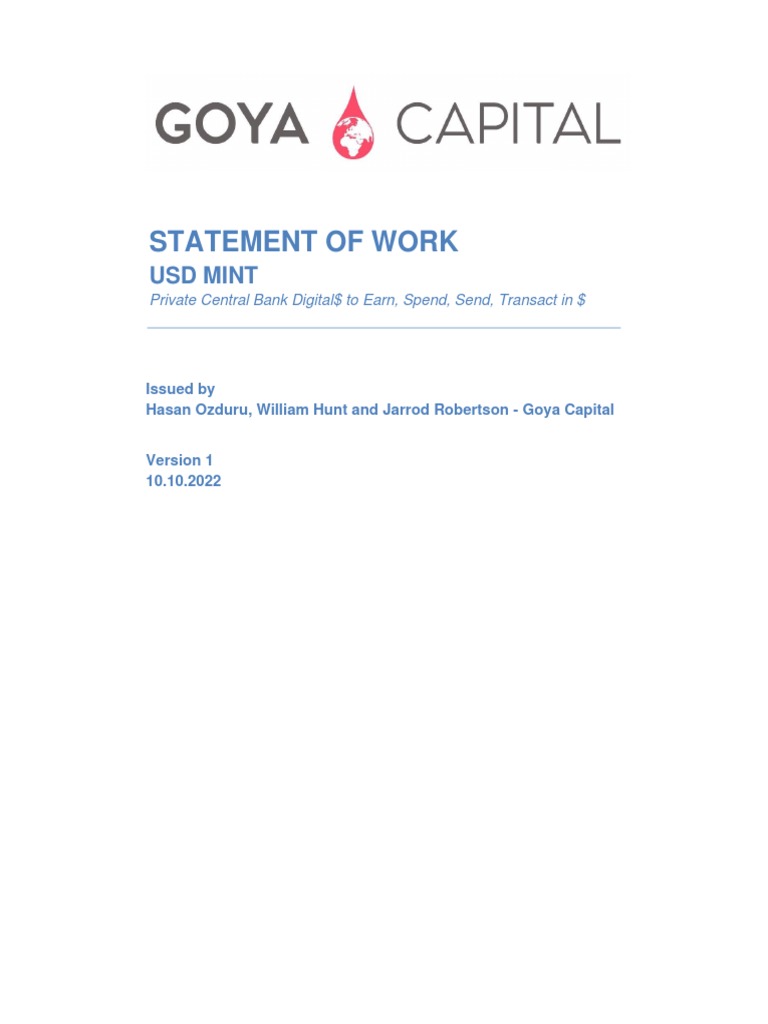 GOYA CAPITAL

STATEMENT OF WORK
USD MINT
Private Central Bank Digital$ to Earn, Spend, Send, Transact in $

Issued by
Hasan Ozduru, William Hunt and Jarrod Robertson - Goya Capital

Version 1
10.10.2022